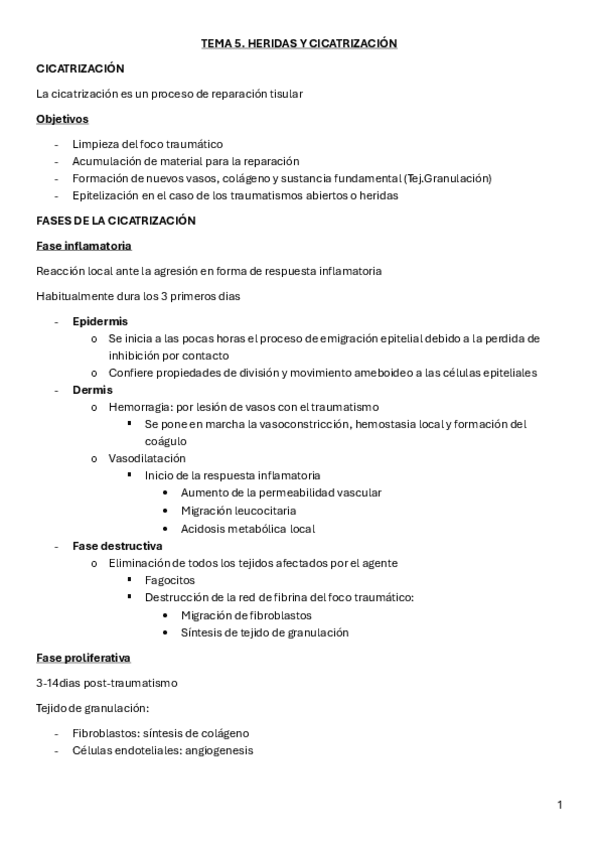 TEMA 5. HERIDAS Y CICATRIZACIÓN

CICATRIZACIÓN

La cicatrización es un proceso de reparación tisular

Objetivos

- Limpieza del foco traumático
- Acumulación de material para la reparación
- Formación de nuevos vasos, colágeno y sustancia fundamental (Tej.Granulación)
- Epitelización en el caso de los traumatismos abiertos o heridas

FASES DE LA CICATRIZACIÓN

Fase inflamatoria

Reacción local ante la agresión en forma de respuesta inflamatoria

Habitualmente dura los 3 primeros dias

- Epidermis
  o Se inicia a las pocas horas el proceso de emigración epitelial debido a la perdida de inhibición por contacto
  o Confiere propiedades de división y movimiento ameboideo a las células epiteliales
- Dermis
  o Hemorragia: por lesión de vasos con el traumatismo
    ▪ Se pone en marcha la vasoconstricción, hemostasia local y formación del coágulo
  o Vasodilatación
    ▪ Inicio de la respuesta inflamatoria
      • Aumento de la permeabilidad vascular
      • Migración leucocitaria
      • Acidosis metabólica local
- Fase destructiva
  o Eliminación de todos los tejidos afectados por el agente
    ▪ Fagocitos
    ▪ Destrucción de la red de fibrina del foco traumático:
      • Migración de fibroblastos
      • Síntesis de tejido de granulación

Fase proliferativa

3-14dias post-traumatismo

Tejido de granulación:

- Fibroblastos: síntesis de colágeno
- Células endoteliales: angiogenesis

1